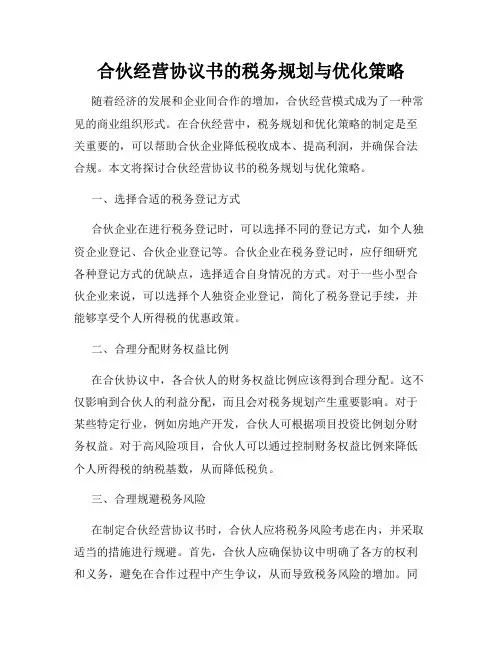 合伙经营协议书的税务规划与优化策略

随着经济的发展和企业间合作的增加，合伙经营模式成为了一种常见的商业组织形式。在合伙经营中，税务规划和优化策略的制定是至关重要的，可以帮助合伙企业降低税收成本、提高利润，并确保合法合规。本文将探讨合伙经营协议书的税务规划与优化策略。

一、选择合适的税务登记方式

合伙企业在进行税务登记时，可以选择不同的登记方式，如个人独资企业登记、合伙企业登记等。合伙企业在税务登记时，应仔细研究各种登记方式的优缺点，选择适合自身情况的方式。对于一些小型合伙企业来说，可以选择个人独资企业登记，简化了税务登记手续，并能够享受个人所得税的优惠政策。

二、合理分配财务权益比例

在合伙协议中，各合伙人的财务权益比例应该得到合理分配。这不仅影响到合伙人的利益分配，而且会对税务规划产生重要影响。对于某些特定行业，例如房地产开发，合伙人可根据项目投资比例划分财务权益。对于高风险项目，合伙人可以通过控制财务权益比例来降低个人所得税的纳税基数，从而降低税负。

三、合理规避税务风险

在制定合伙经营协议书时，合伙人应将税务风险考虑在内，并采取适当的措施进行规避。首先，合伙人应确保协议中明确了各方的权利和义务，避免在合作过程中产生争议，从而导致税务风险的增加。同